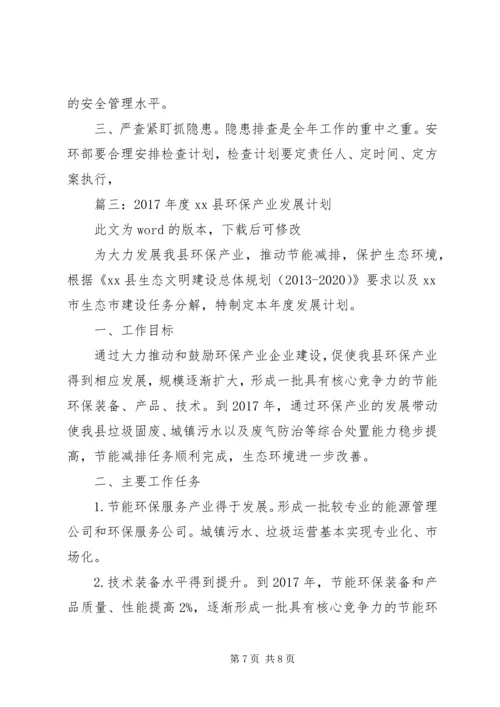 的安全管理水平。

三、严查紧盯抓隐患。隐患排查是全年工作的重中之重。安环部要合理安排检查计划，检查计划要定责任人、定时间、定方案执行，

篇三：2017年度xx县环保产业发展计划

此文为word的版本，下载后可修改

为大力发展我县环保产业，推动节能减排，保护生态环境，根据《xx县生态文明建设总体规划（2013-2020）》要求以及xx市生态市建设任务分解，特制定本年度发展计划。

一、工作目标

通过大力推动和鼓励环保产业企业建设，促使我县环保产业得到相应发展，规模逐渐扩大，形成一批具有核心竞争力的节能环保装备、产品、技术。到2017年，通过环保产业的发展带动使我县垃圾固废、城镇污水以及废气防治等综合处置能力稳步提高，节能减排任务顺利完成，生态环境进一步改善。

二、主要工作任务

1.节能环保服务产业得于发展。形成一批较专业的能源管理公司和环保服务公司。城镇污水、垃圾运营基本实现专业化、市场化。

2.技术装备水平得到提升。到2017年，节能环保装备和产品质量、性能提高2%，逐渐形成一批具有核心竞争力的节能环

第7页 共8页